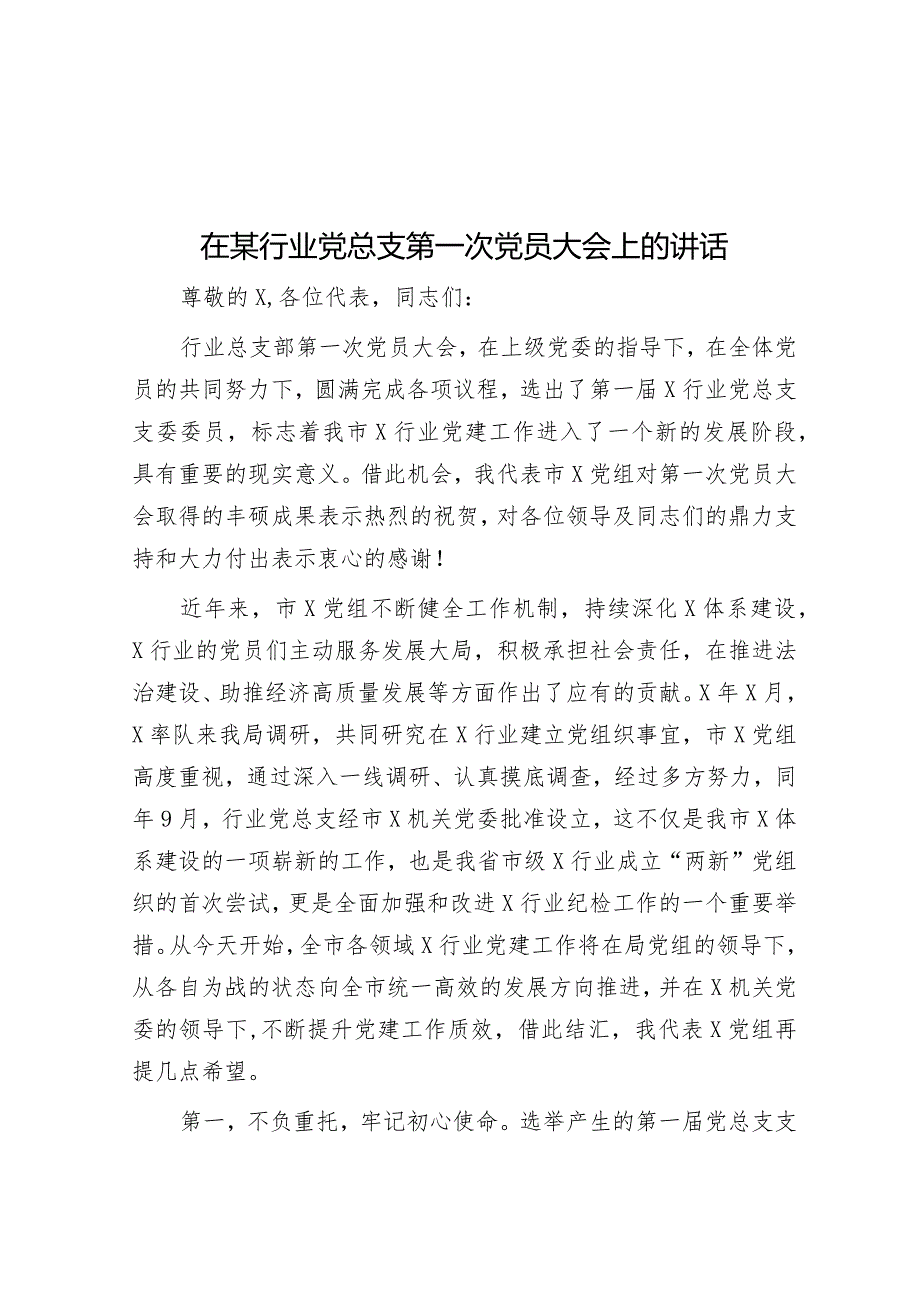 在某行业党总支第一次党员大会上的讲话

尊敬的X,各位代表，同志们：

行业总支部第一次党员大会，在上级党委的指导下，在全体党员的共同努力下，圆满完成各项议程，选出了第一届X行业党总支支委委员，标志着我市X行业党建工作进入了一个新的发展阶段，具有重要的现实意义。借此机会，我代表市X党组对第一次党员大会取得的丰硕成果表示热烈的祝贺，对各位领导及同志们的鼎力支持和大力付出表示衷心的感谢！

近年来，市X党组不断健全工作机制，持续深化X体系建设，X行业的党员们主动服务发展大局，积极承担社会责任，在推进法治建设、助推经济高质量发展等方面作出了应有的贡献。X年X月，X率队来我局调研，共同研究在X行业建立党组织事宜，市X党组高度重视，通过深入一线调研、认真摸底调查，经过多方努力，同年9月，行业党总支经市X机关党委批准设立，这不仅是我市X体系建设的一项崭新的工作，也是我省市级X行业成立“两新”党组织的首次尝试，更是全面加强和改进X行业纪检工作的一个重要举措。从今天开始，全市各领域X行业党建工作将在局党组的领导下，从各自为战的状态向全市统一高效的发展方向推进，并在X机关党委的领导下，不断提升党建工作质效，借此结汇，我代表X党组再提几点希望。

第一，不负重托，牢记初心使命。选举产生的第一届党总支支